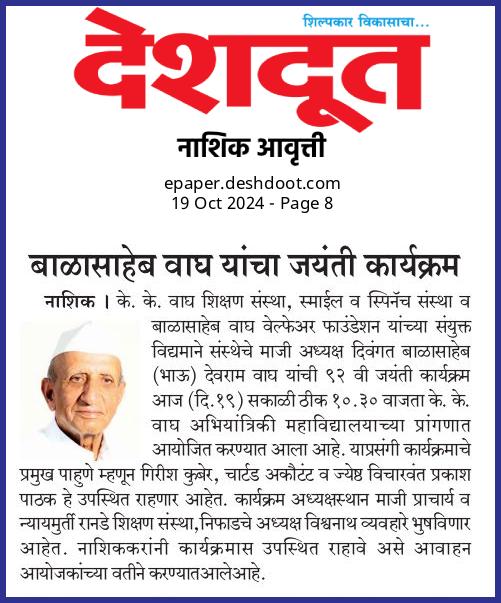 शिल्पकार विकासाचा...

देशदूत

नाशिक आवृत्ती

epaper.deshdoot.com
19 Oct 2024 - Page 8

बाळासाहेब वाघ यांचा जयंती कार्यक्रम

नाशिक । के. के. वाघ शिक्षण संस्था, स्माईल व स्पिनॅच संस्था व बाळासाहेब वाघ वेल्फेअर फाउंडेशन यांच्या संयुक्त विद्यमाने संस्थेचे माजी अध्यक्ष दिवंगत बाळासाहेब (भाऊ) देवराम वाघ यांची ९२ वी जयंती कार्यक्रम आज (दि.१९) सकाळी ठीक १०.३० वाजता के. के. वाघ अभियांत्रिकी महाविद्यालयाच्या प्रांगणात आयोजित करण्यात आला आहे. याप्रसंगी कार्यक्रमाचे प्रमुख पाहुणे म्हणून गिरीश कुबेर, चार्टड अकौटंट व ज्येष्ठ विचारवंत प्रकाश पाठक हे उपस्थित राहणार आहेत. कार्यक्रम अध्यक्षस्थान माजी प्राचार्य व न्यायमुर्ती रानडे शिक्षण संस्था,निफाडचे अध्यक्ष विश्वनाथ व्यवहारे भुषविणार आहेत. नाशिककरांनी कार्यक्रमास उपस्थित राहावे असे आवाहन आयोजकांच्या वतीने करण्यातआलेआहे.